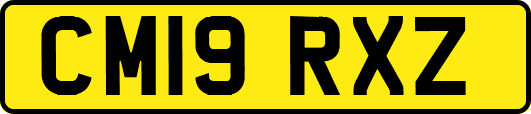 CM19 RXZ